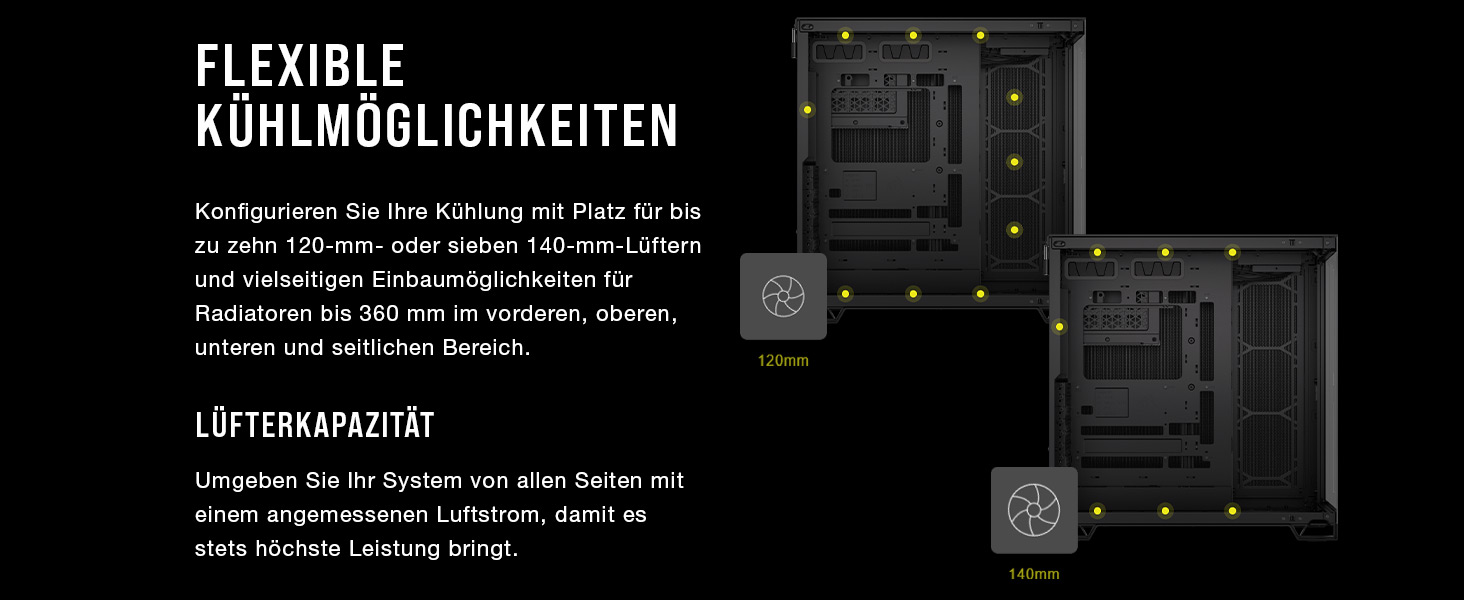 FLEXIBLE KÜHLMÖGLICHKEITEN

Konfigurieren Sie Ihre Kühlung mit Platz für bis zu zehn 120-mm- oder sieben 140-mm-Lüftern und vielseitigen Einbaumöglichkeiten für Radiatoren bis 360 mm im vorderen, oberen, unteren und seitlichen Bereich.

LÜFTERKAPAZITÄT

Umgeben Sie Ihr System von allen Seiten mit einem angemessenen Luftstrom, damit es stets höchste Leistung bringt.

120mm

140mm